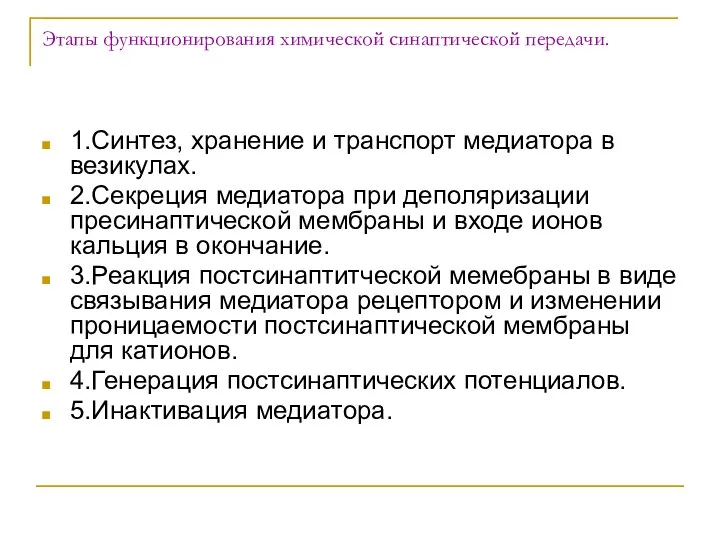 Этапы функционирования химической синаптической передачи.

1.Синтез, хранение и транспорт медиатора в везикулах.

2.Секреция медиатора при деполяризации пресинаптической мембраны и входе ионов кальция в окончание.

3.Реакция постсинаптитческой мемебраны в виде связывания медиатора рецептором и изменении проницаемости постсинаптической мембраны для катионов.

4.Генерация постсинаптических потенциалов.

5.Инактивация медиатора.